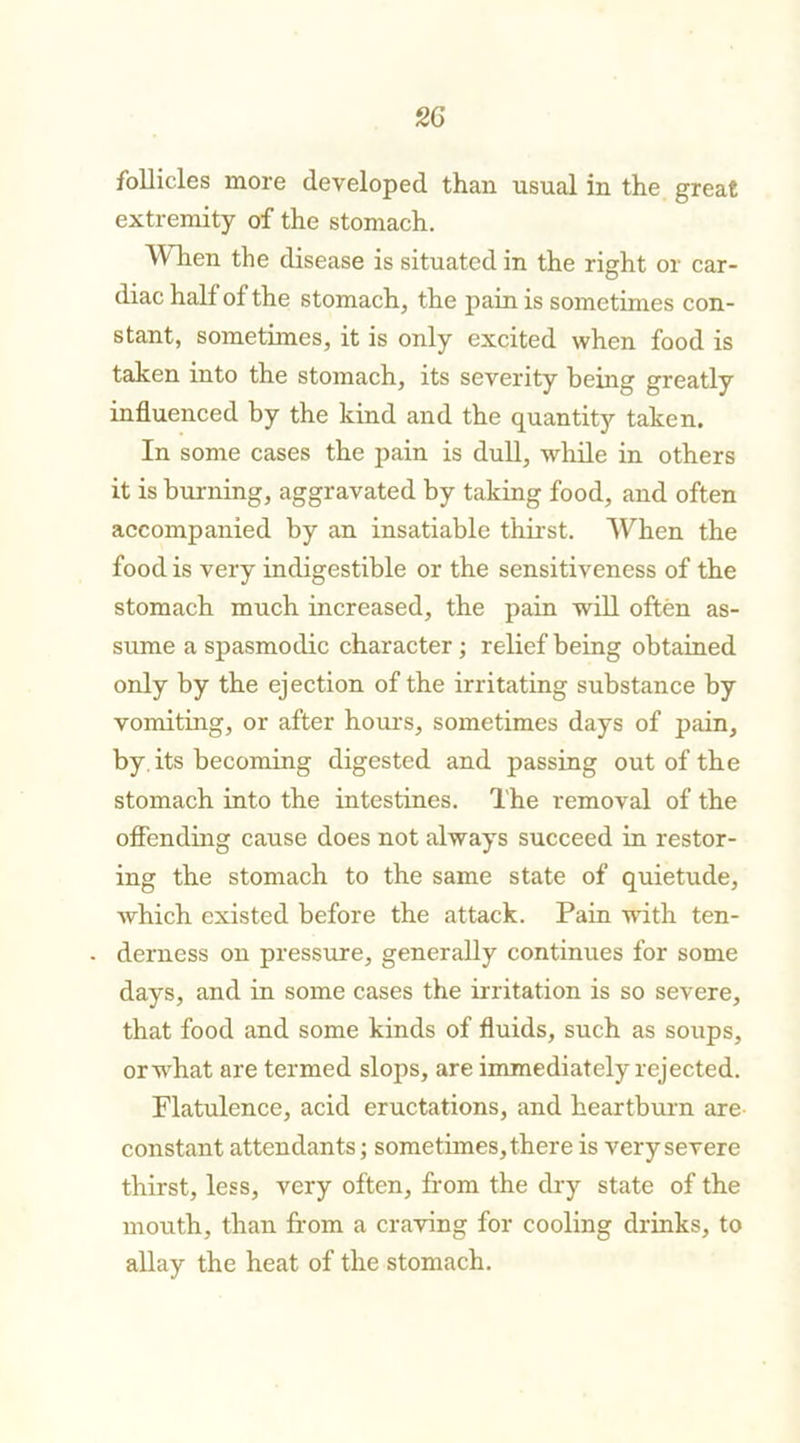 26

follicles more developed than usual in the great extremity of the stomach.

When the disease is situated in the right or cardiac half of the stomach, the pain is sometimes constant, sometimes, it is only excited when food is taken into the stomach, its severity being greatly influenced by the kind and the quantity taken.

In some cases the pain is dull, while in others it is burning, aggravated by taking food, and often accompanied by an insatiable thirst. When the food is very indigestible or the sensitiveness of the stomach much increased, the pain will often assume a spasmodic character; relief being obtained only by the ejection of the irritating substance by vomiting, or after hours, sometimes days of pain, by its becoming digested and passing out of the stomach into the intestines. The removal of the offending cause does not always succeed in restoring the stomach to the same state of quietude, which existed before the attack. Pain with tenderness on pressure, generally continues for some days, and in some cases the irritation is so severe, that food and some kinds of fluids, such as soups, or what are termed slops, are immediately rejected.

Flatulence, acid eructations, and heartburn are constant attendants; sometimes, there is very severe thirst, less, very often, from the dry state of the mouth, than from a craving for cooling drinks, to allay the heat of the stomach.